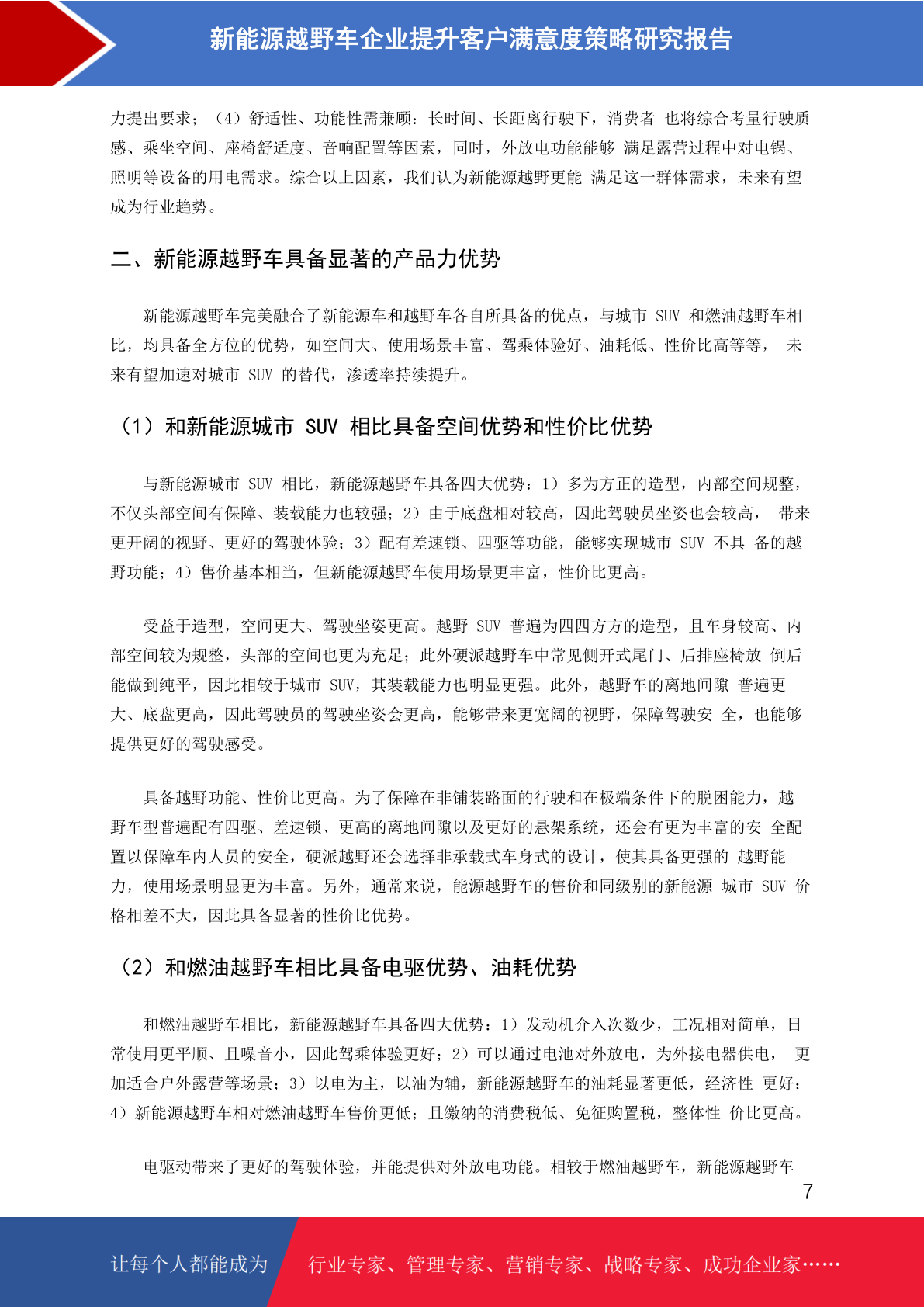 新能源越野车企业提升客户满意度策略研究报告

力提出要求；（4）舒适性、功能性需兼顾：长时间、长距离行驶下，消费者 也将综合考量行驶质感、乘坐空间、座椅舒适度、音响配置等因素，同时，外放电功能能够 满足露营过程中对电锅、照明等设备的用电需求。综合以上因素，我们认为新能源越野更能 满足这一群体需求，未来有望成为行业趋势。

二、新能源越野车具备显著的产品力优势

新能源越野车完美融合了新能源车和越野车各自所具备的优点，与城市 SUV 和燃油越野车相比，均具备全方位的优势，如空间大、使用场景丰富、驾乘体验好、油耗低、性价比高等等， 未来有望加速对城市 SUV 的替代，渗透率持续提升。

（1）和新能源城市 SUV 相比具备空间优势和性价比优势

与新能源城市 SUV 相比，新能源越野车具备四大优势：1）多为方正的造型，内部空间规整，不仅头部空间有保障、装载能力也较强；2）由于底盘相对较高，因此驾驶员坐姿也会较高， 带来更开阔的视野、更好的驾驶体验；3）配有差速锁、四驱等功能，能够实现城市 SUV 不具 备的越野功能；4）售价基本相当，但新能源越野车使用场景更丰富，性价比更高。

受益于造型，空间更大、驾驶坐姿更高。越野 SUV 普遍为四四方方的造型，且车身较高、内部空间较为规整，头部的空间也更为充足；此外硬派越野车中常见侧开式尾门、后排座椅放 倒后能做到纯平，因此相较于城市 SUV，其装载能力也明显更强。此外，越野车的离地间隙 普遍更大、底盘更高，因此驾驶员的驾驶坐姿会更高，能够带来更宽阔的视野，保障驾驶安 全，也能够提供更好的驾驶感受。

具备越野功能、性价比更高。为了保障在非铺装路面的行驶和在极端条件下的脱困能力，越野车型普遍配有四驱、差速锁、更高的离地间隙以及更好的悬架系统，还会有更为丰富的安 全配置以保障车内人员的安全，硬派越野还会选择非承载式车身式的设计，使其具备更强的 越野能力，使用场景明显更为丰富。另外，通常来说，能源越野车的售价和同级别的新能源 城市 SUV 价格相差不大，因此具备显著的性价比优势。

（2）和燃油越野车相比具备电驱优势、油耗优势

和燃油越野车相比，新能源越野车具备四大优势：1）发动机介入次数少，工况相对简单，日常使用更平顺、且噪音小，因此驾乘体验更好；2）可以通过电池对外放电，为外接电器供电， 更加适合户外露营等场景；3）以电为主，以油为辅，新能源越野车的油耗显著更低，经济性 更好；4）新能源越野车相对燃油越野车售价更低；且缴纳的消费税低、免征购置税，整体性 价比更高。

电驱动带来了更好的驾驶体验，并能提供对外放电功能。相较于燃油越野车，新能源越野车

7

让每个人都能成为 行业专家、管理专家、营销专家、战略专家、成功企业家……